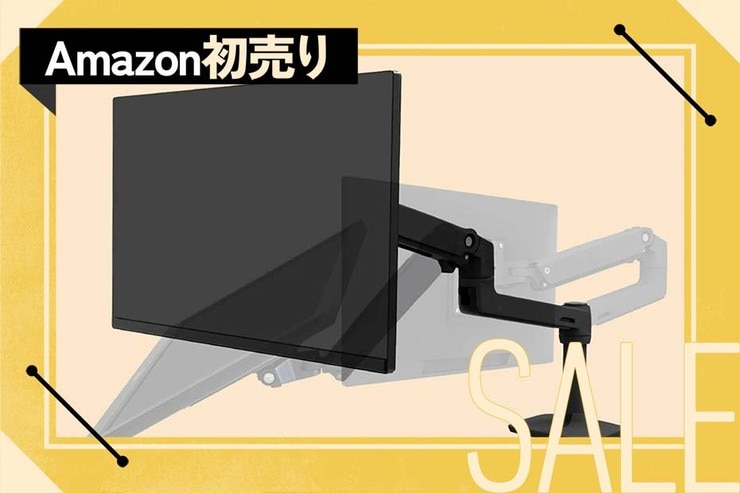 Amazon初売り

SALE